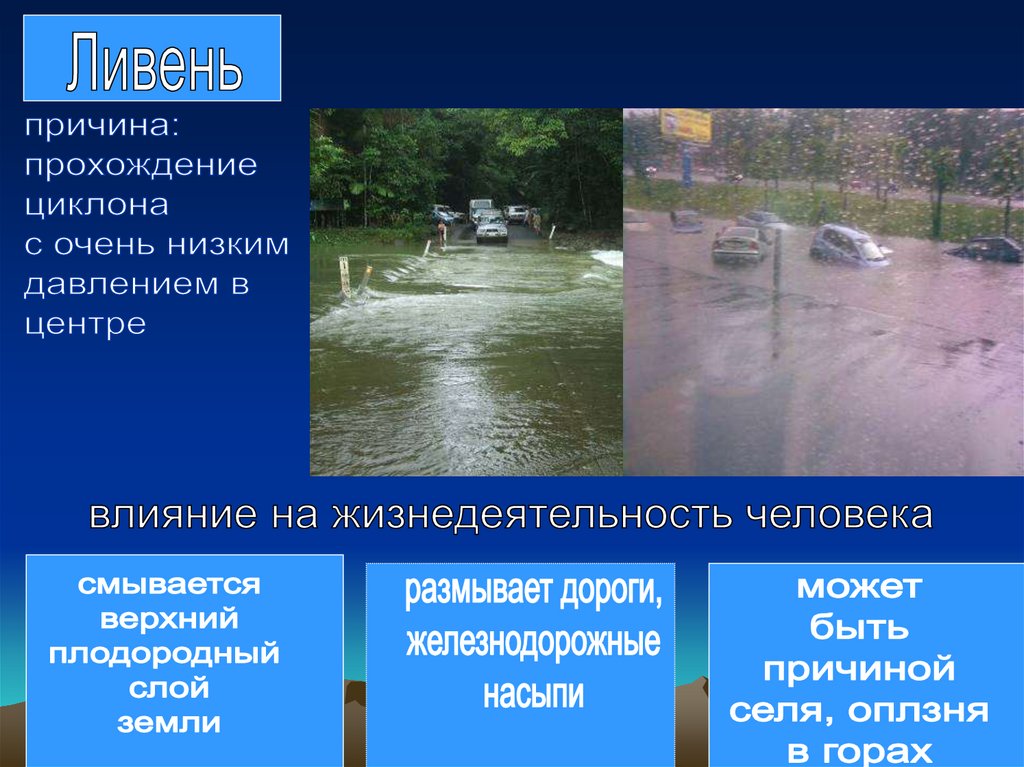 Ливень

причина: прохождение циклона с очень низким давлением в центре

влияние на жизнедеятельность человека

смывается верхний плодородный слой земли

размывает дороги, железнодорожные насыпи

может быть причиной селя, оплзня в горах